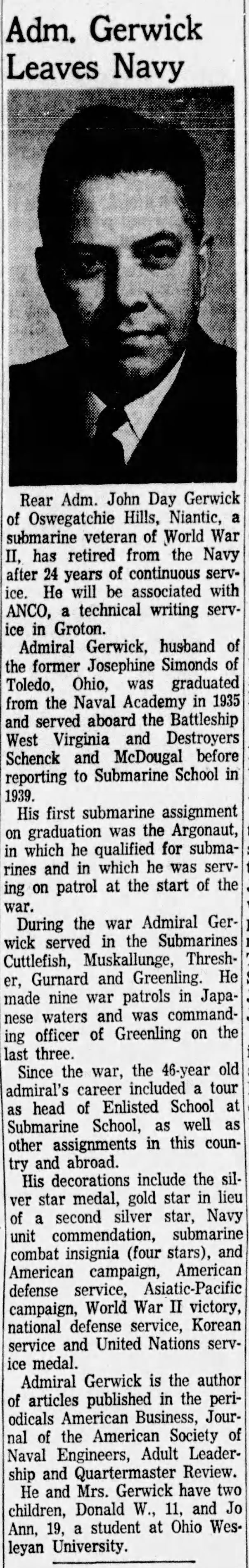 Adm. Gerwick Leaves Navy

Rear Adm. John Day Gerwick of Oswegatchie Hills, Niantic, a submarine veteran of World War II, has retired from the Navy after 24 years of continuous service. He will be associated with ANCO, a technical writing service in Groton.

Admiral Gerwick, husband of the former Josephine Simonds of Toledo, Ohio, was graduated from the Naval Academy in 1935 and served aboard the Battleship West Virginia and Destroyers Schenck and McDougal before reporting to Submarine School in 1939.

His first submarine assignment on graduation was the Argonaut, in which he qualified for submarines and in which he was serving on patrol at the start of the war.

During the war Admiral Gerwick served in the Submarines Cuttlefish, Muskallunge, Thresher, Gurnard and Greenling. He made nine war patrols in Japanese waters and was commanding officer of Greenling on the last three.

Since the war, the 46-year old admiral's career included a tour as head of Enlisted School at Submarine School, as well as other assignments in this country and abroad.

His decorations include the silver star medal, gold star in lieu of a second silver star, Navy unit commendation, submarine combat insignia (four stars), and American campaign, American defense service, Asiatic-Pacific campaign, World War II victory, national defense service, Korean service and United Nations service medal.

Admiral Gerwick is the author of articles published in the periodicals American Business, Journal of the American Society of Naval Engineers, Adult Leadership and Quartermaster Review.

He and Mrs. Gerwick have two children, Donald W., 11, and Jo Ann, 19, a student at Ohio Wesleyan University.